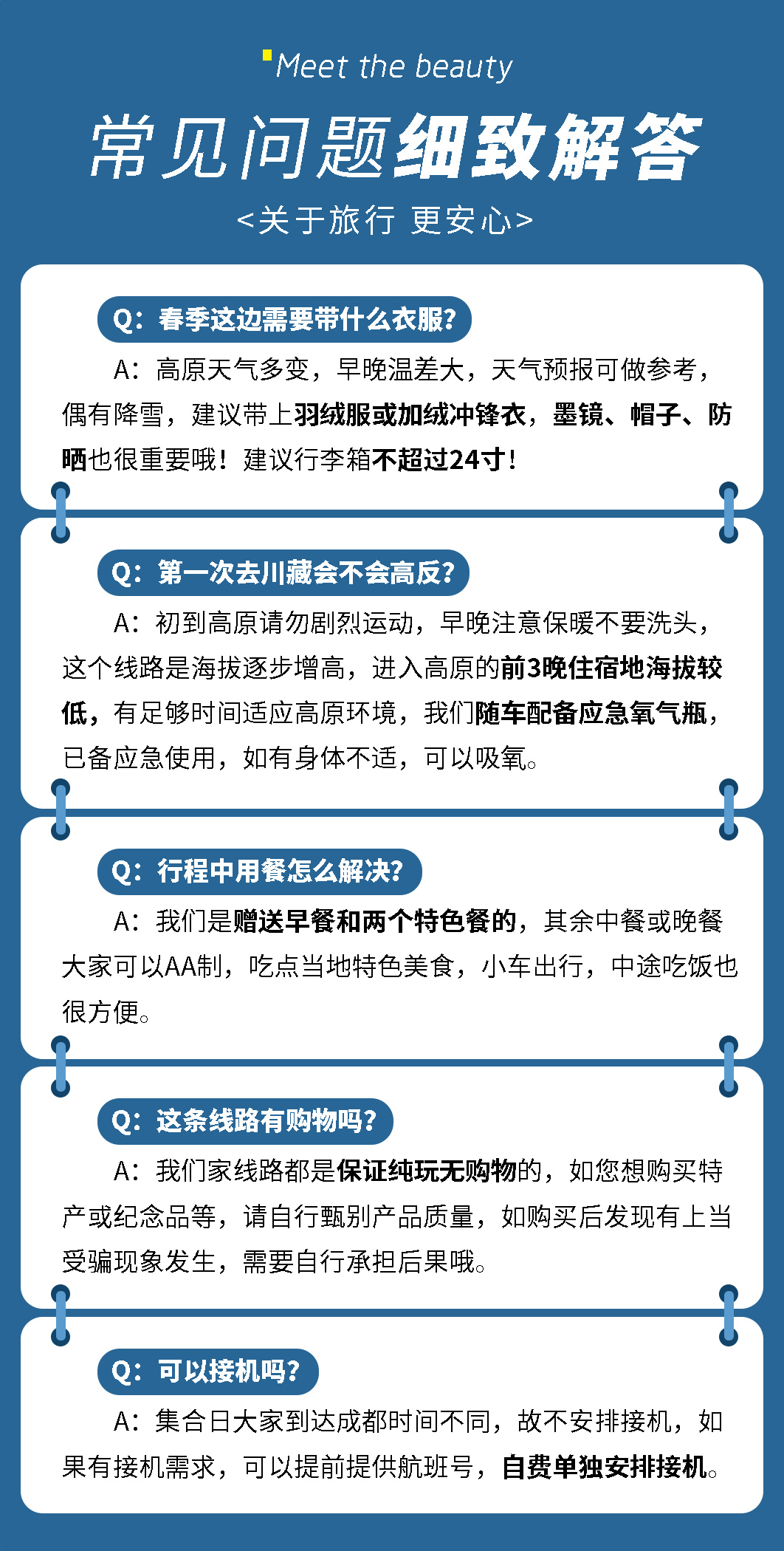 Meet the beauty

常见问题细致解答

<关于旅行 更安心>

Q：春季这边需要带什么衣服?

A：高原天气多变，早晚温差大，天气预报可做参考，偶有降雪，建议带上羽绒服或加绒冲锋衣，墨镜、帽子、防晒也很重要哦！建议行李箱不超过24寸！

Q：第一次去川藏会不会高反?

A：初到高原请勿剧烈运动，早晚注意保暖不要洗头，这个线路是海拔逐步增高，进入高原的前3晚住宿地海拔较低，有足够时间适应高原环境，我们随车配备应急氧气瓶，已备应急使用，如有身体不适，可以吸氧。

Q：行程中用餐怎么解决?

A：我们是赠送早餐和两个特色餐的，其余中餐或晚餐大家可以AA制，吃点当地特色美食，小车出行，中途吃饭也很方便。

Q：这条线路有购物吗?

A：我们家线路都是保证纯玩无购物的，如您想购买特产或纪念品等，请自行甄别产品质量，如购买后发现有上当受骗现象发生，需要自行承担后果哦。

Q：可以接机吗?

A：集合日大家到达成都时间不同，故不安排接机，如果有接机需求，可以提前提供航班号，自费单独安排接机。